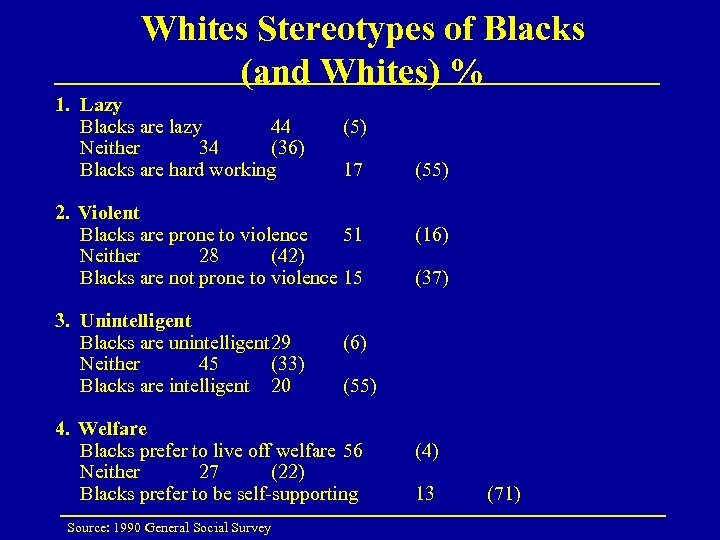 Whites Stereotypes of Blacks (and Whites) %

1. Lazy
Blacks are lazy 44 (5)
Neither 34 (36)
Blacks are hard working 17 (55)

2. Violent
Blacks are prone to violence 51 (16)
Neither 28 (42)
Blacks are not prone to violence 15 (37)

3. Unintelligent
Blacks are unintelligent 29 (6)
Neither 45 (33)
Blacks are intelligent 20 (55)

4. Welfare
Blacks prefer to live off welfare 56 (4)
Neither 27 (22)
Blacks prefer to be self-supporting 13 (71)

Source: 1990 General Social Survey